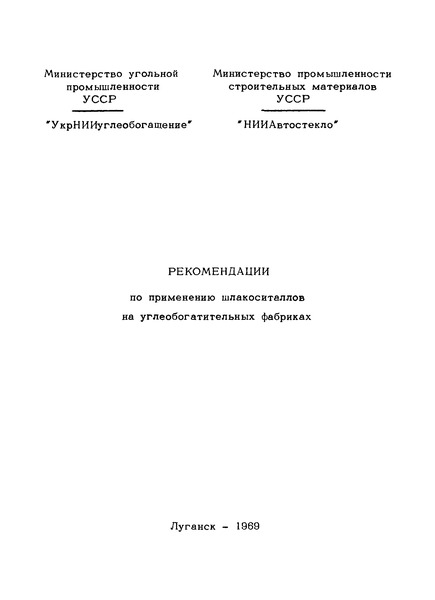 Министерство угольной промышленности УССР

"УкрНИИуглеобогащение"

Министерство промышленности строительных материалов УССР

"НИИАвтостекло"

РЕКОМЕНДАЦИИ

по применению шлакоситаллов на углеобогатительных фабриках

Луганск - 1969